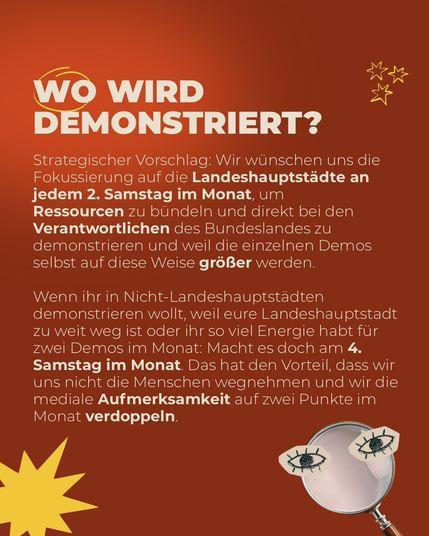 WO WIRD DEMONSTRIERT?

Strategischer Vorschlag: Wir wünschen uns die Fokussierung auf die Landeshauptstädte an jedem 2. Samstag im Monat, um Ressourcen zu bündeln und direkt bei den Verantwortlichen des Bundeslandes zu demonstrieren und weil die einzelnen Demos selbst auf diese Weise größer werden.

Wenn ihr in Nicht-Landeshauptstädten demonstrieren wollt, weil eure Landeshauptstadt zu weit weg ist oder ihr so viel Energie habt für zwei Demos im Monat: Macht es doch am 4. Samstag im Monat. Das hat den Vorteil, dass wir uns nicht die Menschen wegnehmen und wir die mediale Aufmerksamkeit auf zwei Punkte im Monat verdoppeln.